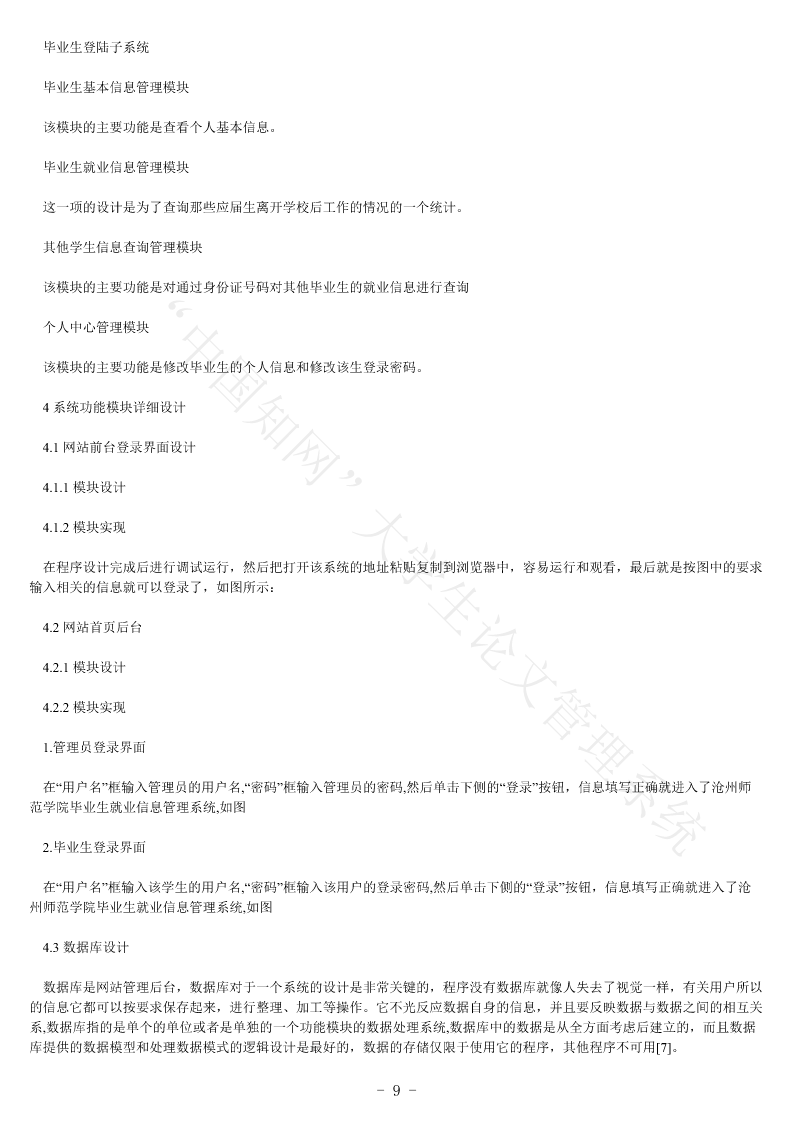 毕业生登陆子系统

毕业生基本信息管理模块

该模块的主要功能是查看个人基本信息。

毕业生就业信息管理模块

这一项的设计是为了查询那些应届生离开学校后工作的情况的一个统计。

其他学生信息查询管理模块

该模块的主要功能是对通过身份证号码对其他毕业生的就业信息进行查询

个人中心管理模块

该模块的主要功能是修改毕业生的个人信息和修改该生登录密码。

4 系统功能模块详细设计

4.1 网站前台登录界面设计

4.1.1 模块设计

4.1.2 模块实现

在程序设计完成后进行调试运行，然后把打开该系统的地址粘贴复制到浏览器中，容易运行和观看，最后就是按图中的要求输入相关的信息就可以登录了，如图所示：

4.2 网站首页后台

4.2.1 模块设计

4.2.2 模块实现

1.管理员登录界面

在“用户名”框输入管理员的用户名,“密码”框输入管理员的密码,然后单击下侧的“登录”按钮，信息填写正确就进入了沧州师范学院毕业生就业信息管理系统,如图

2.毕业生登录界面

在“用户名”框输入该学生的用户名,“密码”框输入该用户的登录密码,然后单击下侧的“登录”按钮，信息填写正确就进入了沧州师范学院毕业生就业信息管理系统,如图

4.3 数据库设计

数据库是网站管理后台，数据库对于一个系统的设计是非常关键的，程序没有数据库就像人失去了视觉一样，有关用户所以的信息它都可以按要求保存起来，进行整理、加工等操作。它不光反应数据自身的信息，并且要反映数据与数据之间的相互关系,数据库指的是单个的单位或者是单独的一个功能模块的数据处理系统,数据库中的数据是从全方面考虑后建立的，而且数据库提供的数据模型和处理数据模式的逻辑设计是最好的，数据的存储仅限于使用它的程序，其他程序不可用[7]。

“中国知网”大学生论文管理系统

- 9 -